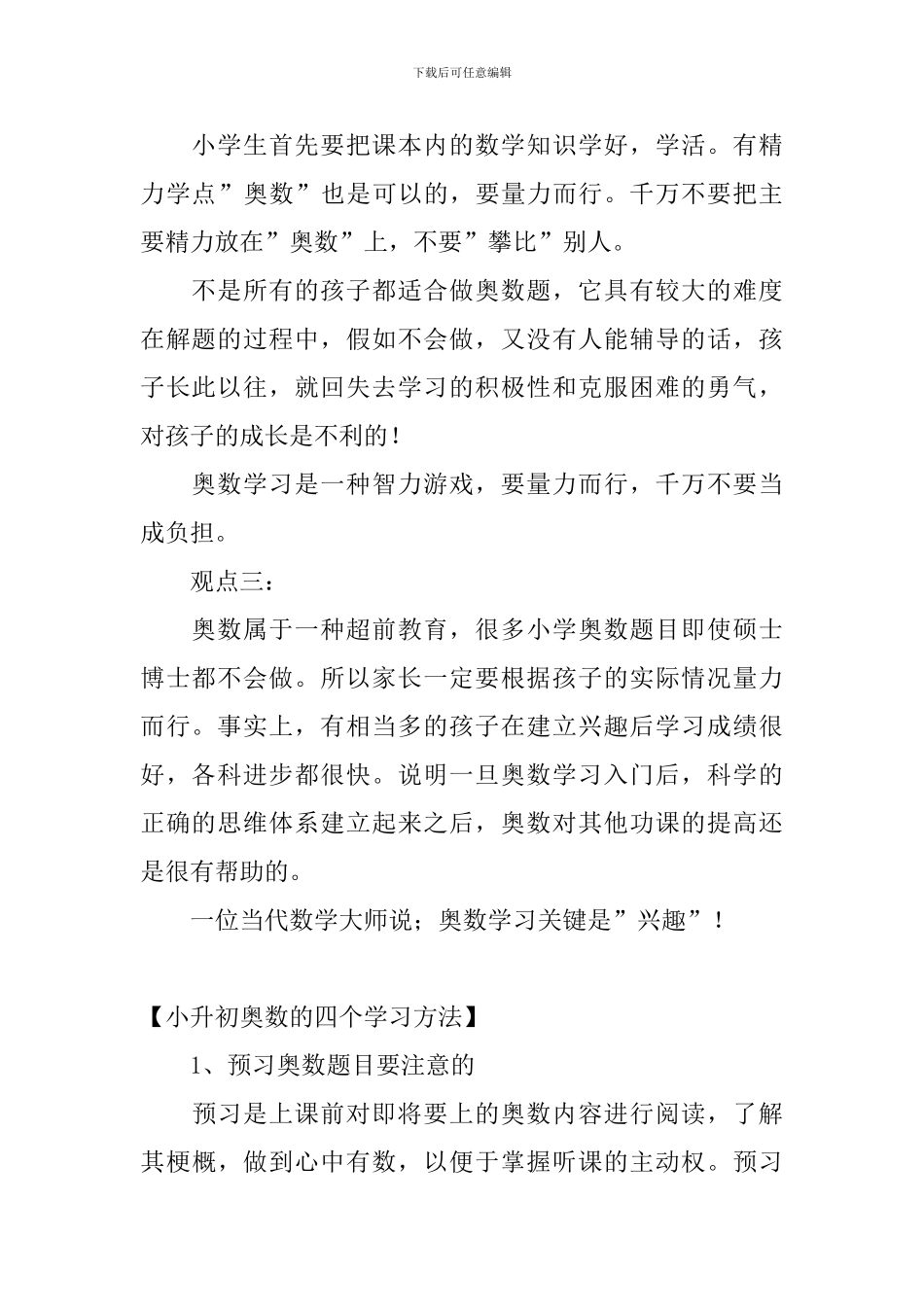 下载后可任意编辑

小学生首先要把课本内的数学知识学好，学活。有精力学点”奥数”也是可以的，要量力而行。千万不要把主要精力放在”奥数”上，不要”攀比”别人。

不是所有的孩子都适合做奥数题，它具有较大的难度在解题的过程中，假如不会做，又没有人能辅导的话，孩子长此以往，就回失去学习的积极性和克服困难的勇气，对孩子的成长是不利的！

奥数学习是一种智力游戏，要量力而行，千万不要当成负担。

观点三：

奥数属于一种超前教育，很多小学奥数题目即使硕士博士都不会做。所以家长一定要根据孩子的实际情况量力而行。事实上，有相当多的孩子在建立兴趣后学习成绩很好，各科进步都很快。说明一旦奥数学习入门后，科学的正确的思维体系建立起来之后，奥数对其他功课的提高还是很有帮助的。

一位当代数学大师说；奥数学习关键是”兴趣”！

【小升初奥数的四个学习方法】

1、预习奥数题目要注意的

预习是上课前对即将要上的奥数内容进行阅读，了解其梗概，做到心中有数，以便于掌握听课的主动权。预习